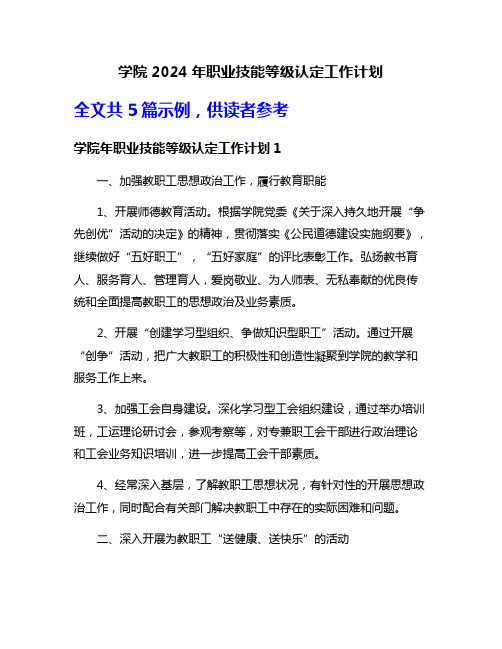 学院 2024 年职业技能等级认定工作计划

全文共 5 篇示例，供读者参考

学院年职业技能等级认定工作计划 1

一、加强教职工思想政治工作，履行教育职能

1、开展师德教育活动。根据学院党委《关于深入持久地开展“争先创优”活动的决定》的精神，贯彻落实《公民道德建设实施纲要》，继续做好“五好职工”，“五好家庭”的评比表彰工作。弘扬教书育人、服务育人、管理育人，爱岗敬业、为人师表、无私奉献的优良传统和全面提高教职工的思想政治及业务素质。

2、开展“创建学习型组织、争做知识型职工”活动。通过开展“创争”活动，把广大教职工的积极性和创造性凝聚到学院的教学和服务工作上来。

3、加强工会自身建设。深化学习型工会组织建设，通过举办培训班，工运理论研讨会，参观考察等，对专兼职工会干部进行政治理论和工会业务知识培训，进一步提高工会干部素质。

4、经常深入基层，了解教职工思想状况，有针对性的开展思想政治工作，同时配合有关部门解决教职工中存在的实际困难和问题。

二、深入开展为教职工“送健康、送快乐”的活动